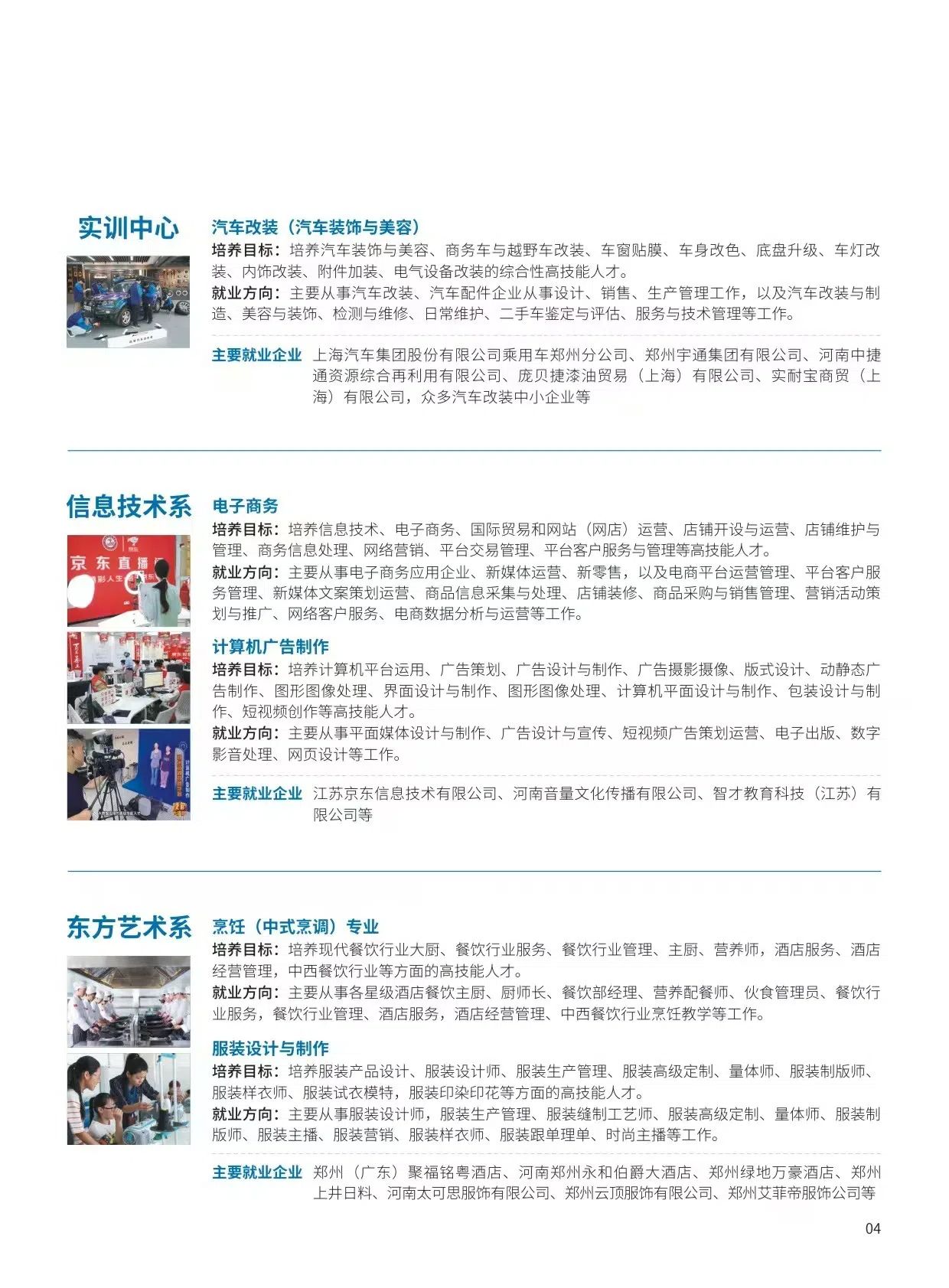 实训中心

汽车改装（汽车装饰与美容）
培养目标：培养汽车装饰与美容、商务车与越野车改装、车窗贴膜、车身改色、底盘升级、车灯改装、内饰改装、附件加装、电气设备改装的综合性高技能人才。
就业方向：主要从事汽车改装、汽车配件企业从事设计、销售、生产管理工作，以及汽车改装与制造、美容与装饰、检测与维修、日常维护、二手车鉴定与评估、服务与技术管理等工作。

主要就业企业 上海汽车集团股份有限公司乘用车郑州分公司、郑州宇通集团有限公司、河南中捷通资源综合再利用有限公司、庞贝捷漆油贸易（上海）有限公司、实耐宝商贸（上海）有限公司，众多汽车改装中小企业等

信息技术系

京东直播

电子商务
培养目标：培养信息技术、电子商务、国际贸易和网站（网店）运营、店铺开设与运营、店铺维护与管理、商务信息处理、网络营销、平台交易管理、平台客户服务与管理等高技能人才。
就业方向：主要从事电子商务应用企业、新媒体运营、新零售，以及电商平台运营管理、平台客户服务管理、新媒体文案策划运营、商品信息采集与处理、店铺装修、商品采购与销售管理、营销活动策划与推广、网络客户服务、电商数据分析与运营等工作。

计算机广告制作
培养目标：培养计算机平台运用、广告策划、广告设计与制作、广告摄影摄像、版式设计、动静态广告制作、图形图像处理、界面设计与制作、图形图像处理、计算机平面设计与制作、包装设计与制作、短视频创作等高技能人才。
就业方向：主要从事平面媒体设计与制作、广告设计与宣传、短视频广告策划运营、电子出版、数字影音处理、网页设计等工作。

主要就业企业 江苏京东信息技术有限公司、河南音量文化传播有限公司、智才教育科技（江苏）有限公司等

东方艺术系

烹饪（中式烹调）专业
培养目标：培养现代餐饮行业大厨、餐饮行业服务、餐饮行业管理、主厨、营养师，酒店服务、酒店经营管理，中西餐饮行业等方面的高技能人才。
就业方向：主要从事各星级酒店餐饮主厨、厨师长、餐饮部经理、营养配餐师、伙食管理员、餐饮行业服务，餐饮行业管理、酒店服务，酒店经营管理、中西餐饮行业烹饪教学等工作。

服装设计与制作
培养目标：培养服装产品设计、服装设计师、服装生产管理、服装高级定制、量体师、服装制版师、服装样衣师、服装试衣模特，服装印染印花等方面的高技能人才。
就业方向：主要从事服装设计师，服装生产管理、服装缝制工艺师、服装高级定制、量体师、服装制版师、服装主播、服装营销、服装样衣师、服装跟单理单、时尚主播等工作。

主要就业企业 郑州（广东）聚福铭粤酒店、河南郑州永和伯爵大酒店、郑州绿地万豪酒店、郑州上井日料、河南太可思服饰有限公司、郑州云顶服饰有限公司、郑州艾菲帝服饰公司等

04